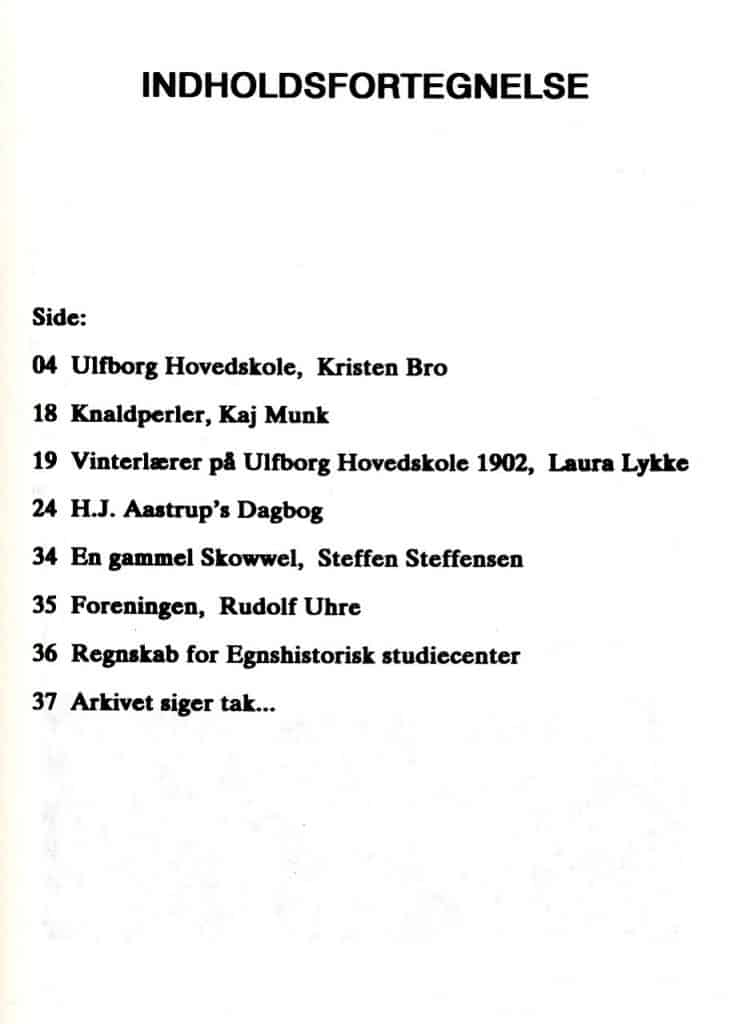 INDHOLDSFORTEGNELSE

Side:

04 Ulfborg Hovedskole, Kristen Bro

18 Knaldperler, Kaj Munk

19 Vinterlærer på Ulfborg Hovedskole 1902, Laura Lykke

24 H.J. Aastrup's Dagbog

34 En gammel Skowwel, Steffen Steffensen

35 Foreningen, Rudolf Uhre

36 Regnskab for Egnshistorisk studiecenter

37 Arkivet siger tak...